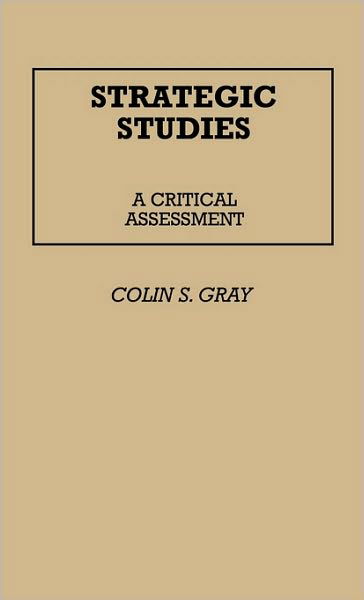 STRATEGIC STUDIES

A CRITICAL ASSESSMENT

COLIN S. GRAY